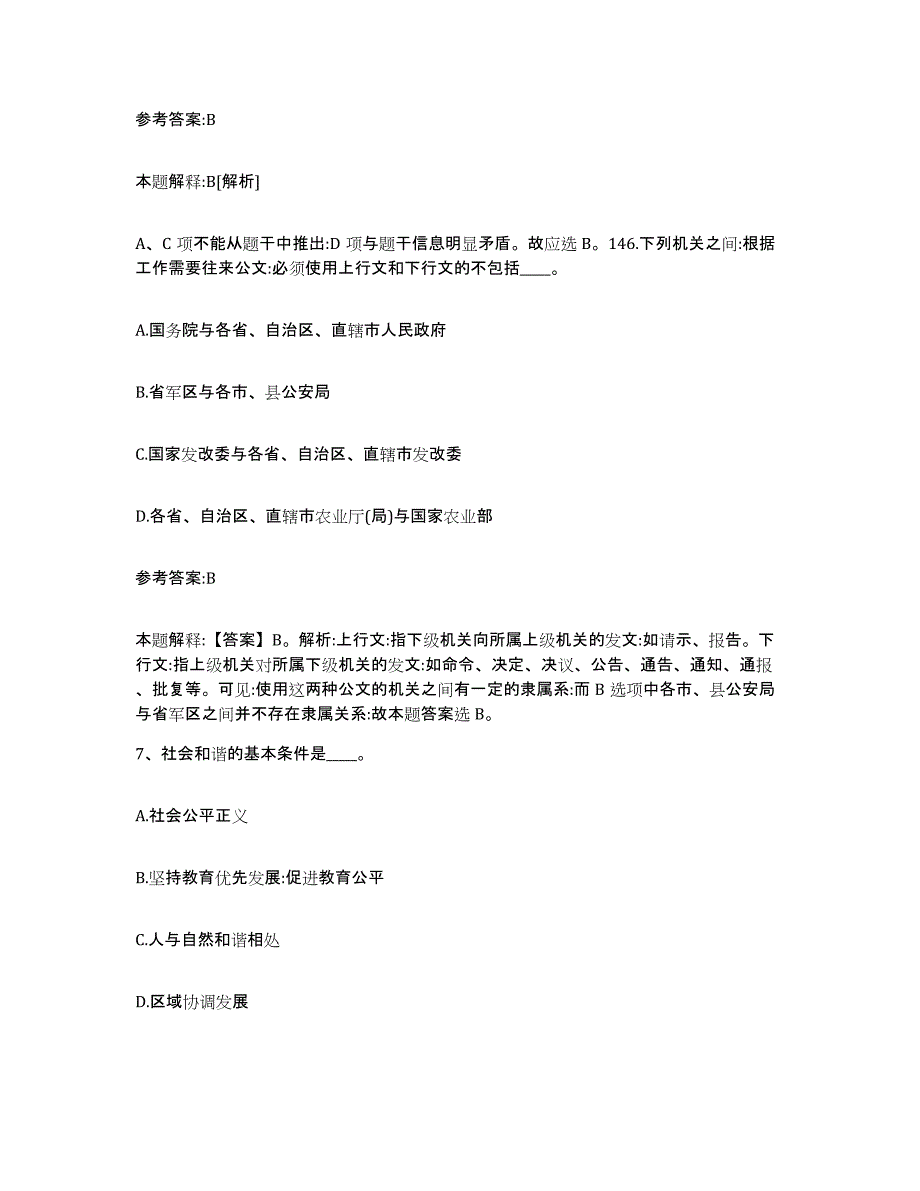 参考答案:B

本题解释:B[解析]

A、C 项不能从题干中推出:D 项与题干信息明显矛盾。故应选 B。146.下列机关之间:根据工作需要往来公文:必须使用上行文和下行文的不包括____。

A.国务院与各省、自治区、直辖市人民政府

B.省军区与各市、县公安局

C.国家发改委与各省、自治区、直辖市发改委

D.各省、自治区、直辖市农业厅(局)与国家农业部

参考答案:B

本题解释:【答案】B。解析:上行文:指下级机关向所属上级机关的发文:如请示、报告。下行文:指上级机关对所属下级机关的发文:如命令、决定、决议、公告、通告、通知、通报、批复等。可见:使用这两种公文的机关之间有一定的隶属系:而 B 选项中各市、县公安局与省军区之间并不存在隶属关系:故本题答案选 B。

7、社会和谐的基本条件是____。

A.社会公平正义

B.坚持教育优先发展:促进教育公平

C.人与自然和谐相处

D.区域协调发展